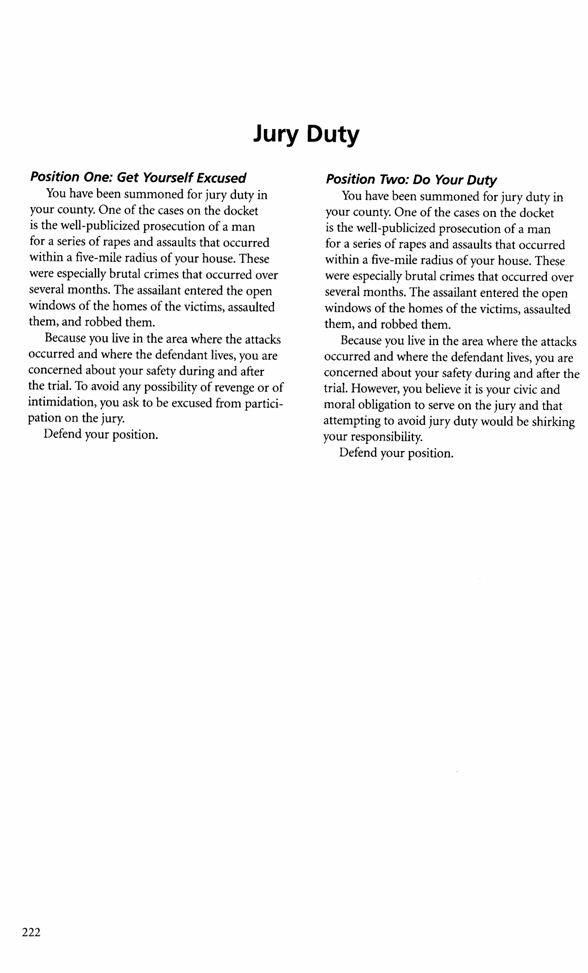 Jury Duty

Position One: Get Yourself Excused

You have been summoned for jury duty in your county. One of the cases on the docket is the well-publicized prosecution of a man for a series of rapes and assaults that occurred within a five-mile radius of your house. These were especially brutal crimes that occurred over several months. The assailant entered the open windows of the homes of the victims, assaulted them, and robbed them.

Because you live in the area where the attacks occurred and where the defendant lives, you are concerned about your safety during and after the trial. To avoid any possibility of revenge or of intimidation, you ask to be excused from participation on the jury.

Defend your position.

Position Two: Do Your Duty

You have been summoned for jury duty in your county. One of the cases on the docket is the well-publicized prosecution of a man for a series of rapes and assaults that occurred within a five-mile radius of your house. These were especially brutal crimes that occurred over several months. The assailant entered the open windows of the homes of the victims, assaulted them, and robbed them.

Because you live in the area where the attacks occurred and where the defendant lives, you are concerned about your safety during and after the trial. However, you believe it is your civic and moral obligation to serve on the jury and that attempting to avoid jury duty would be shirking your responsibility.

Defend your position.

222